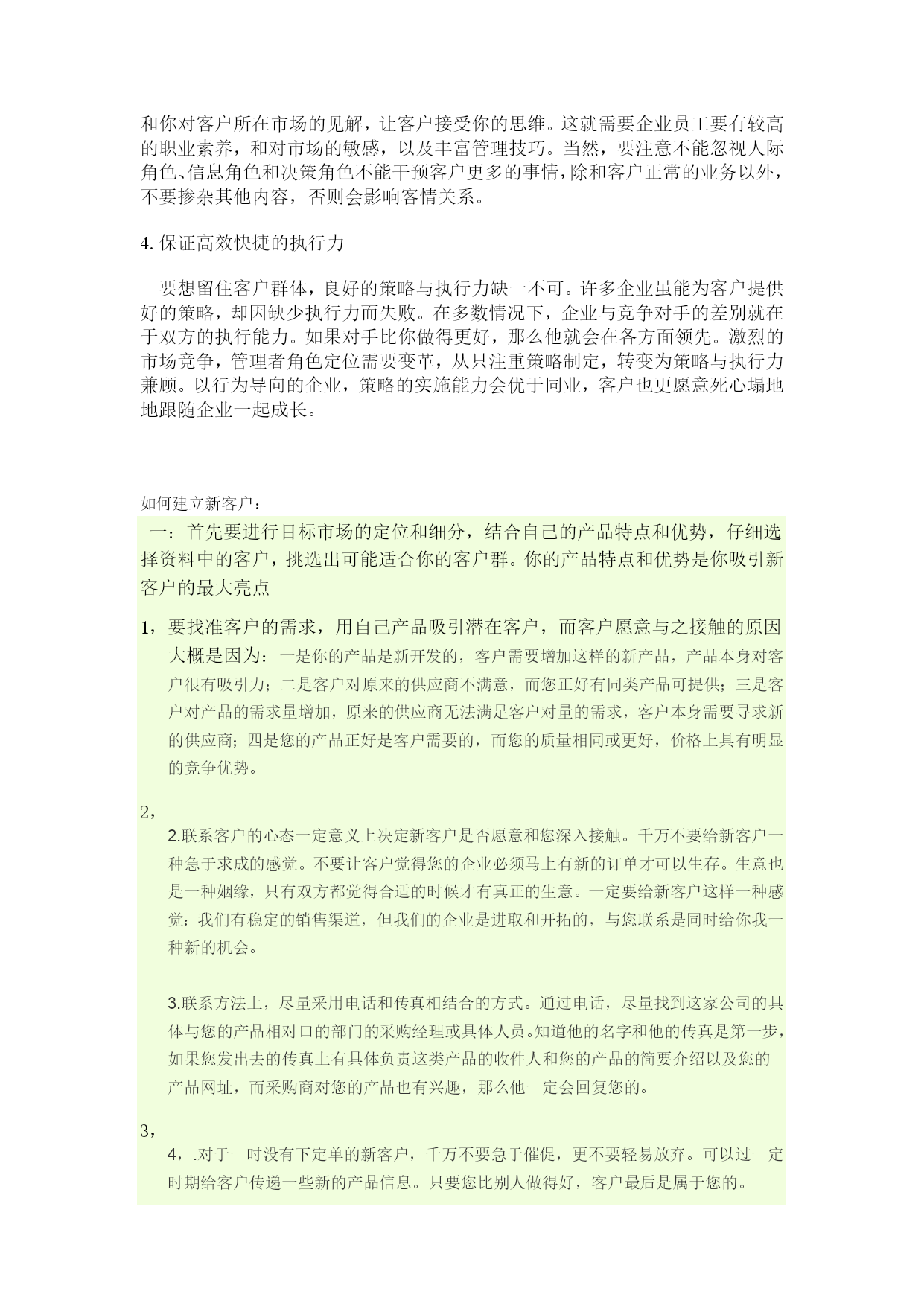 和你对客户所在市场的见解，让客户接受你的思维。这就需要企业员工要有较高的职业素养，和对市场的敏感，以及丰富管理技巧。当然，要注意不能忽视人际角色、信息角色和决策角色不能干预客户更多的事情，除和客户正常的业务以外，不要掺杂其他内容，否则会影响客情关系。

4. 保证高效快捷的执行力

要想留住客户群体，良好的策略与执行力缺一不可。许多企业虽能为客户提供好的策略，却因缺少执行力而失败。在多数情况下，企业与竞争对手的差别就在于双方的执行能力。如果对手比你做得更好，那么他就会在各方面领先。激烈的市场竞争，管理者角色定位需要变革，从只注重策略制定，转变为策略与执行力兼顾。以行为导向的企业，策略的实施能力会优于同业，客户也更愿意死心塌地地跟随企业一起成长。

如何建立新客户：

一：首先要进行目标市场的定位和细分，结合自己的产品特点和优势，仔细选择资料中的客户，挑选出可能适合你的客户群。你的产品特点和优势是你吸引新客户的最大亮点

1，要找准客户的需求，用自己产品吸引潜在客户，而客户愿意与之接触的原因大概是因为：一是你的产品是新开发的，客户需要增加这样的新产品，产品本身对客户很有吸引力；二是客户对原来的供应商不满意，而您正好有同类产品可提供；三是客户对产品的需求量增加，原来的供应商无法满足客户对量的需求，客户本身需要寻求新的供应商；四是您的产品正好是客户需要的，而您的质量相同或更好，价格上具有明显的竞争优势。

2，

2.联系客户的心态一定意义上决定新客户是否愿意和您深入接触。千万不要给新客户一种急于求成的感觉。不要让客户觉得您的企业必须马上有新的订单才可以生存。生意也是一种姻缘，只有双方都觉得合适的时候才有真正的生意。一定要给新客户这样一种感觉：我们有稳定的销售渠道，但我们的企业是进取和开拓的，与您联系是同时给你我一种新的机会。

3.联系方法上，尽量采用电话和传真相结合的方式。通过电话，尽量找到这家公司的具体与您的产品相对口的部门的采购经理或具体人员。知道他的名字和他的传真是第一步，如果您发出去的传真上有具体负责这类产品的收件人和您的产品的简要介绍以及您的产品网址，而采购商对您的产品也有兴趣，那么他一定会回复您的。

3，

4，.对于一时没有下定单的新客户，千万不要急于催促，更不要轻易放弃。可以过一定时期给客户传递一些新的产品信息。只要您比别人做得好，客户最后是属于您的。